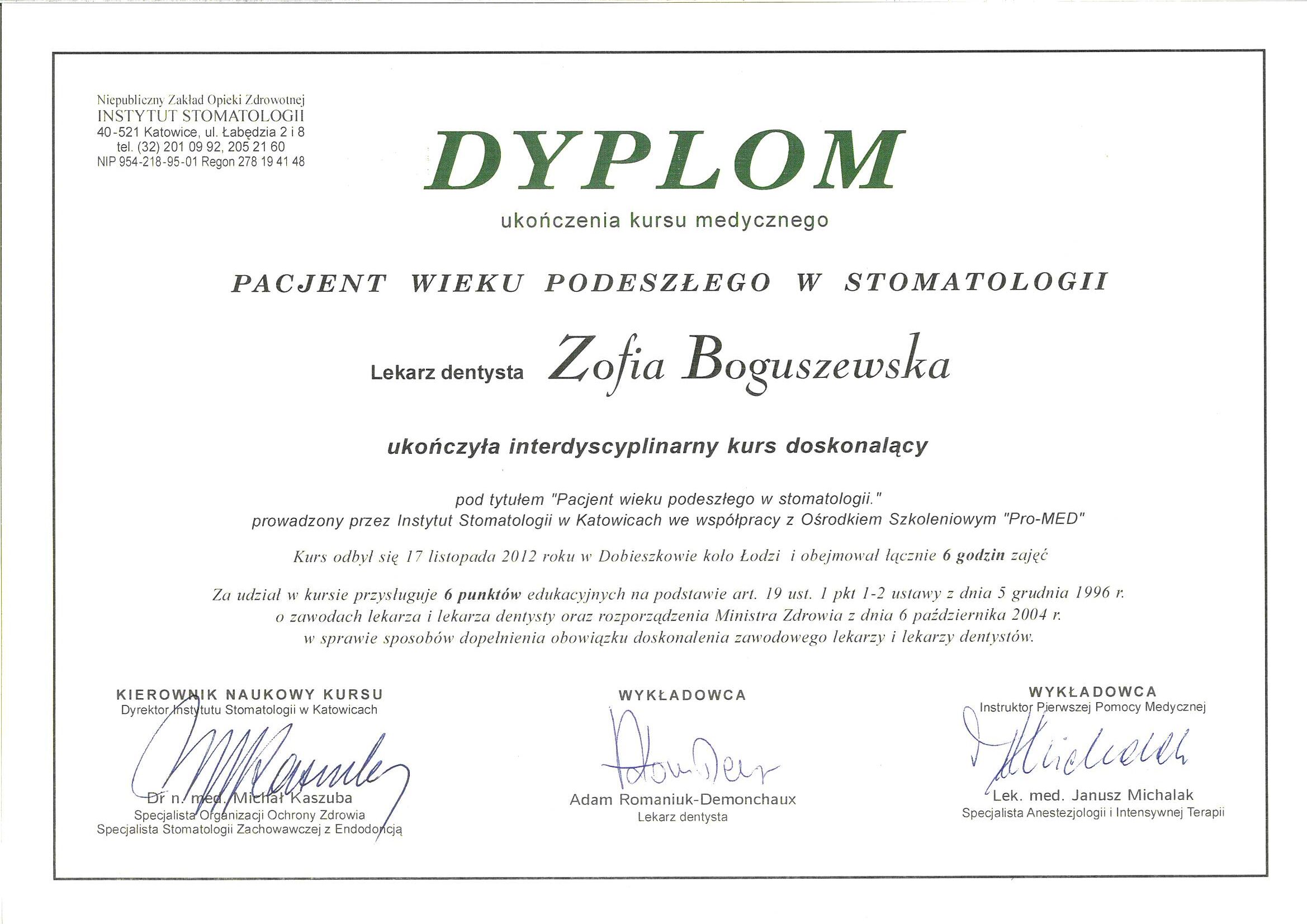 Niepubliczny Zakład Opieki Zdrowotnej
INSTYTUT STOMATOLOGII
40-521 Katowice, ul. Łabędzia 2 i 8
tel. (32) 201 09 92, 205 21 60
NIP 954-218-95-01 Regon 278 19 41 48

DYPLOM

ukończenia kursu medycznego

PACJENT WIEKU PODESZŁEGO W STOMATOLOGII

Lekarz dentysta Zofia Boguszewska

ukończyła interdyscyplinarny kurs doskonalący

pod tytułem "Pacjent wieku podeszłego w stomatologii."
prowadzony przez Instytut Stomatologii w Katowicach we współpracy z Ośrodkiem Szkoleniowym "Pro-MED"

Kurs odbył się 17 listopada 2012 roku w Dobieszkowie koło Łodzi i obejmował łącznie 6 godzin zajęć

Za udział w kursie przysługuje 6 punktów edukacyjnych na podstawie art. 19 ust. 1 pkt 1-2 ustawy z dnia 5 grudnia 1996 r. o zawodach lekarza i lekarza dentysty oraz rozporządzenia Ministra Zdrowia z dnia 6 października 2004 r. w sprawie sposobów dopełnienia obowiązku doskonalenia zawodowego lekarzy i lekarzy dentystów.

KIEROWNIK NAUKOWY KURSU
Dyrektor Instytutu Stomatologii w Katowicach
Dr n. med. Michał Kaszuba
Specjalista Organizacji Ochrony Zdrowia
Specjalista Stomatologii Zachowawczej z Endodoncją

WYKŁADOWCA
Adam Romaniuk-Demonchaux
Lekarz dentysta

WYKŁADOWCA
Instruktor Pierwszej Pomocy Medycznej
Lek. med. Janusz Michalak
Specjalista Anestezjologii i Intensywnej Terapii